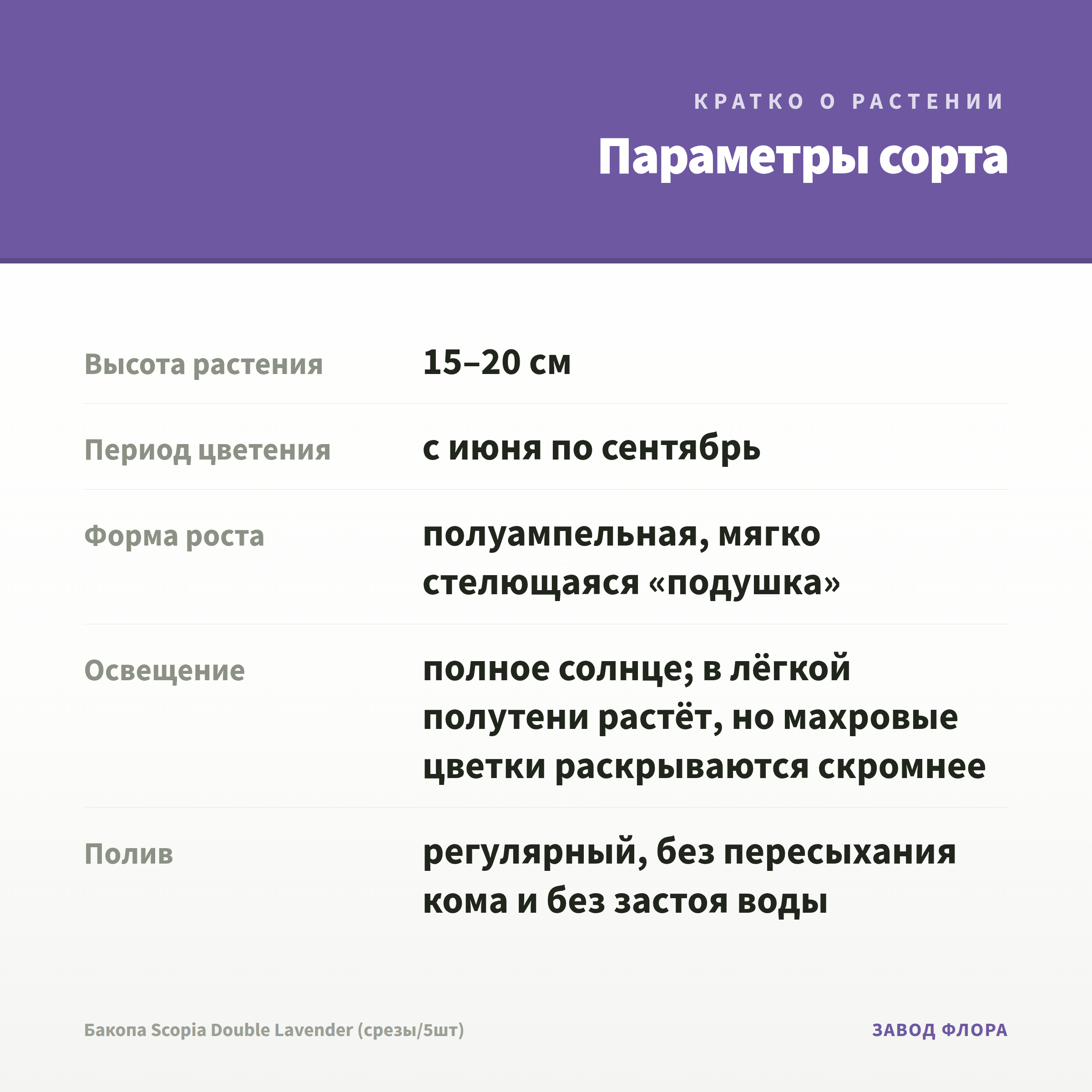 КРАТКО О РАСТЕНИИ

Параметры сорта

| Высота растения | 15–20 см |
|---|---|
| Период цветения | с июня по сентябрь |
| Форма роста | полуампельная, мягко стелющаяся «подушка» |
| Освещение | полное солнце; в лёгкой полутени растёт, но махровые цветки раскрываются скромнее |
| Полив | регулярный, без пересыхания кома и без застоя воды |

Бакопа Scopia Double Lavender (срезы/5шт)

ЗАВОД ФЛОРА